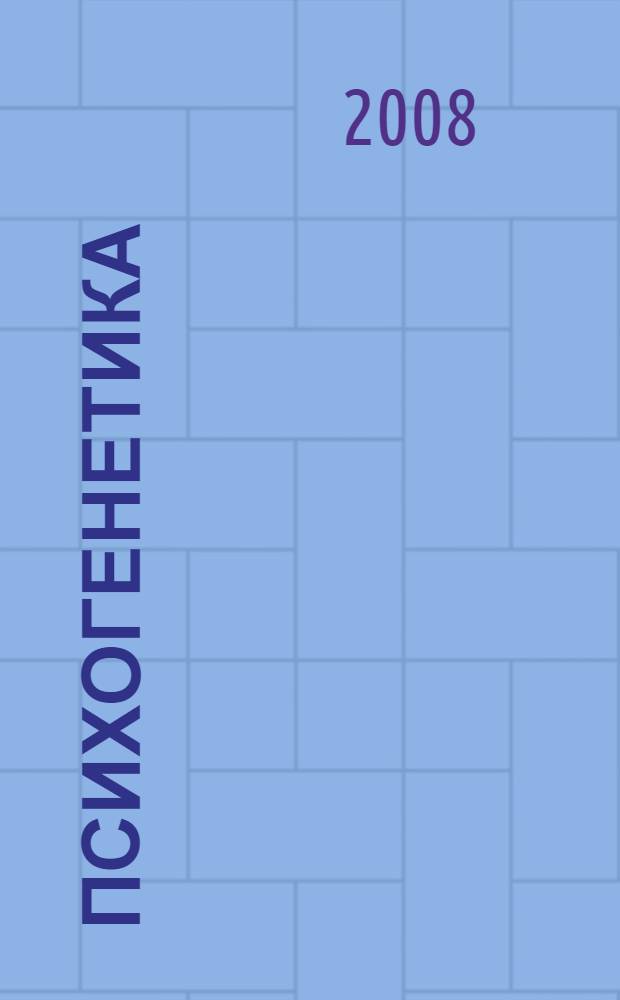 2008

ПСИХОГЕНЕТИКА